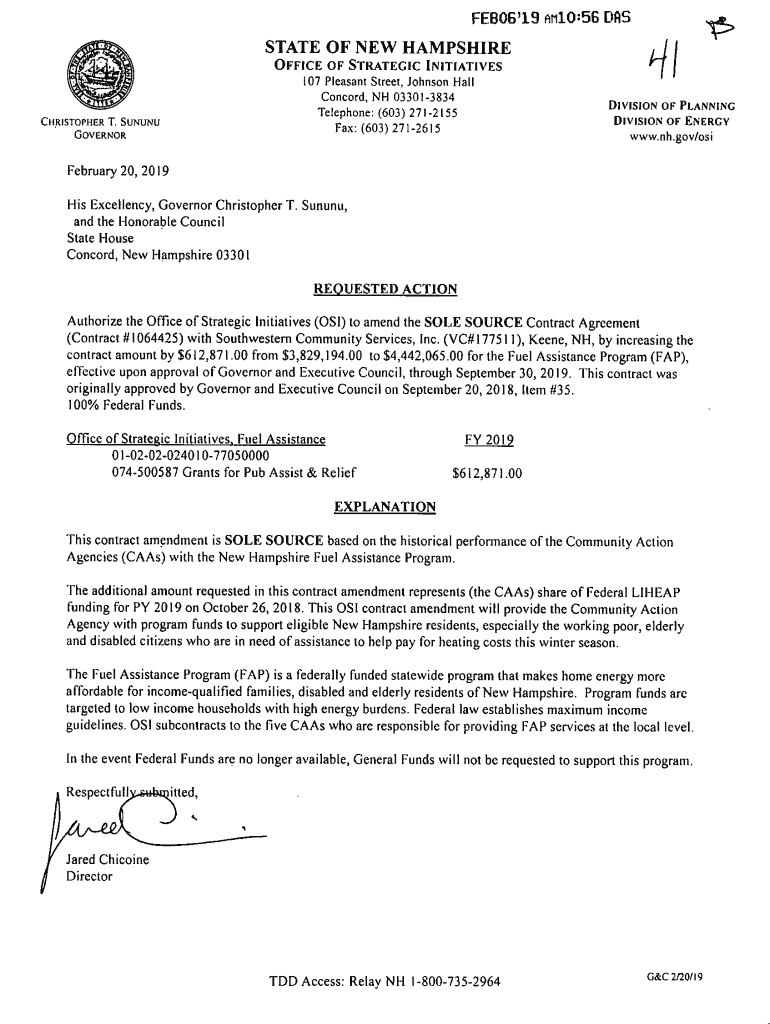 FEB06'19 AM10:56 DAS

41

STATE OF NEW HAMPSHIRE
OFFICE OF STRATEGIC INITIATIVES
107 Pleasant Street, Johnson Hall
Concord, NH 03301-3834
Telephone: (603) 271-2155
Fax: (603) 271-2615

CHRISTOPHER T. SUNUNU
GOVERNOR

DIVISION OF PLANNING
DIVISION OF ENERGY
www.nh.gov/osi

February 20, 2019

His Excellency, Governor Christopher T. Sununu,
and the Honorable Council
State House
Concord, New Hampshire 03301

REQUESTED ACTION

Authorize the Office of Strategic Initiatives (OSI) to amend the SOLE SOURCE Contract Agreement (Contract #1064425) with Southwestern Community Services, Inc. (VC#177511), Keene, NH, by increasing the contract amount by $612,871.00 from $3,829,194.00 to $4,442,065.00 for the Fuel Assistance Program (FAP), effective upon approval of Governor and Executive Council, through September 30, 2019. This contract was originally approved by Governor and Executive Council on September 20, 2018, Item #35.
100% Federal Funds.

| Office of Strategic Initiatives, Fuel Assistance | FY 2019 |
|---|---|
| 01-02-02-024010-77050000 | |
| 074-500587 Grants for Pub Assist & Relief | $612,871.00 |

EXPLANATION

This contract amendment is SOLE SOURCE based on the historical performance of the Community Action Agencies (CAAs) with the New Hampshire Fuel Assistance Program.

The additional amount requested in this contract amendment represents (the CAAs) share of Federal LIHEAP funding for PY 2019 on October 26, 2018. This OSI contract amendment will provide the Community Action Agency with program funds to support eligible New Hampshire residents, especially the working poor, elderly and disabled citizens who are in need of assistance to help pay for heating costs this winter season.

The Fuel Assistance Program (FAP) is a federally funded statewide program that makes home energy more affordable for income-qualified families, disabled and elderly residents of New Hampshire. Program funds are targeted to low income households with high energy burdens. Federal law establishes maximum income guidelines. OSI subcontracts to the five CAAs who are responsible for providing FAP services at the local level.

In the event Federal Funds are no longer available, General Funds will not be requested to support this program.

Respectfully submitted,

Jared Chicoine
Director

TDD Access: Relay NH 1-800-735-2964

G&C 2/20/19